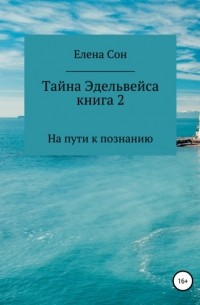 Елена Сон

Тайна Эдельвейса книга 2

На пути к познанию

16+